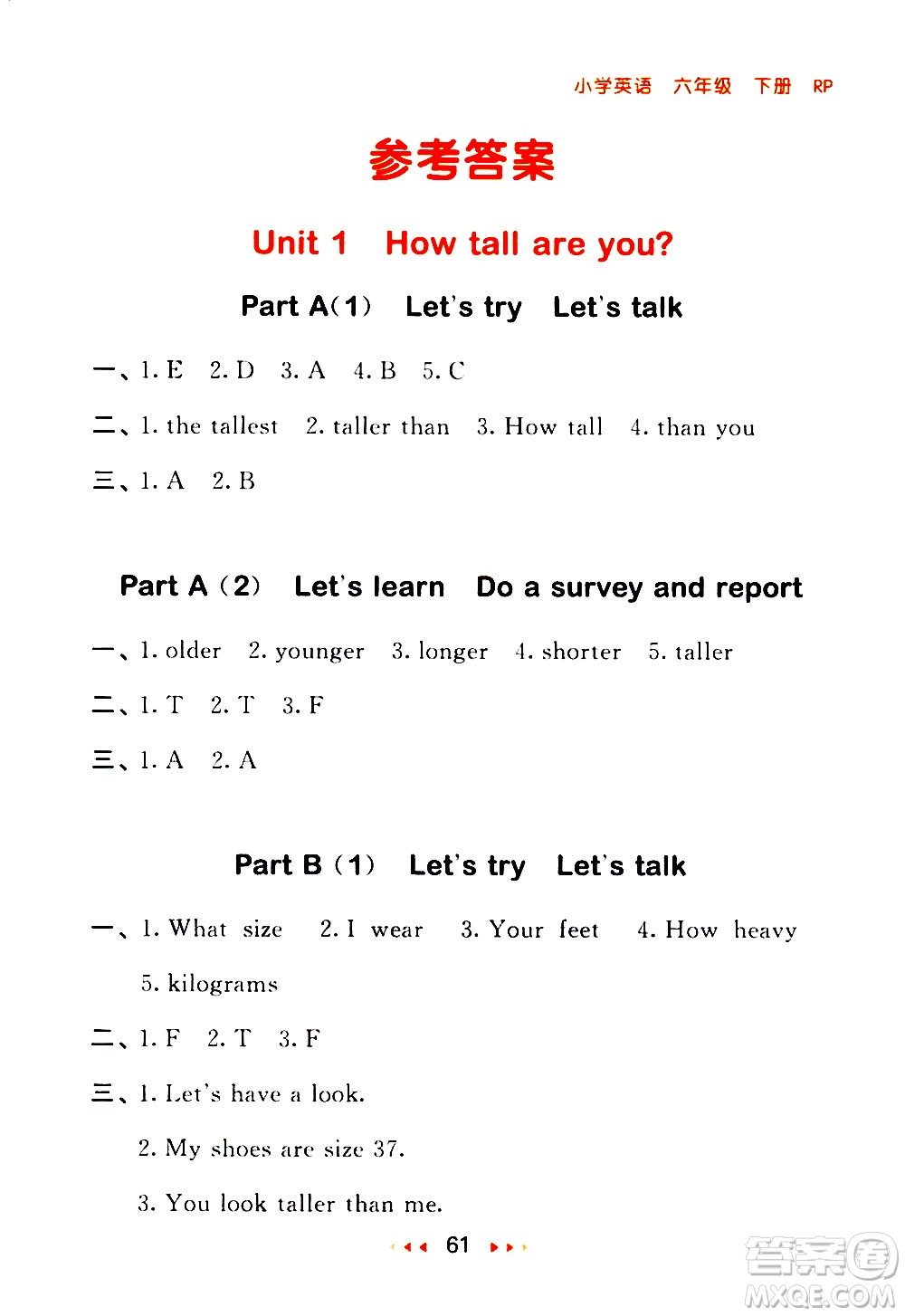 小学英语 六年级 下册 RP

参考答案

Unit 1 How tall are you?

Part A(1) Let's try Let's talk

一、1. E 2. D 3. A 4. B 5. C

二、1. the tallest 2. taller than 3. How tall 4. than you

三、1. A 2. B

Part A (2) Let's learn Do a survey and report

一、1. older 2. younger 3. longer 4. shorter 5. taller

二、1. T 2. T 3. F

三、1. A 2. A

Part B (1) Let's try Let's talk

一、1. What size 2. I wear 3. Your feet 4. How heavy 5. kilograms

二、1. F 2. T 3. F

三、1. Let's have a look.

2. My shoes are size 37.

3. You look taller than me.

61

答案圈 MXQE.COM